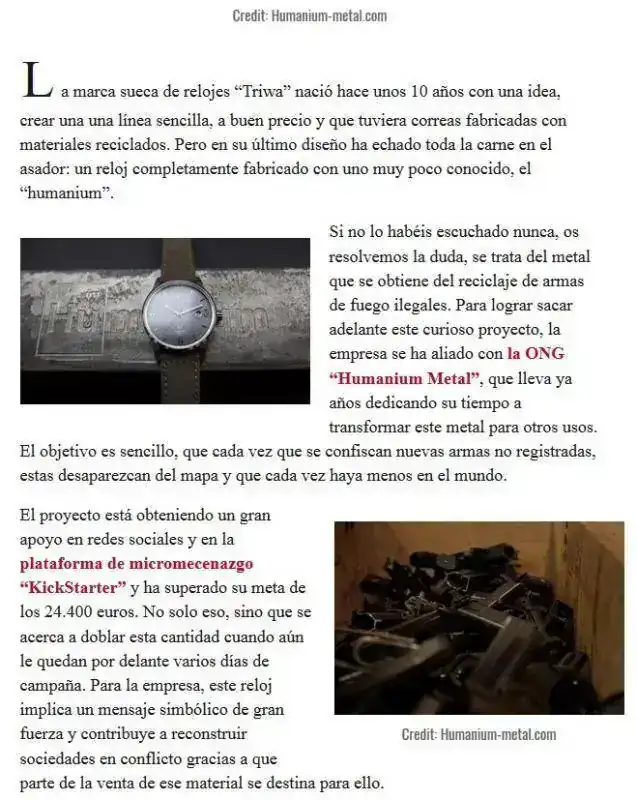 Credit: Humanium-metal.com

La marca sueca de relojes “Triwa” nació hace unos 10 años con una idea, crear una una línea sencilla, a buen precio y que tuviera correas fabricadas con materiales reciclados. Pero en su último diseño ha echado toda la carne en el asador: un reloj completamente fabricado con uno muy poco conocido, el “humanium”.

Si no lo habéis escuchado nunca, os resolvemos la duda, se trata del metal que se obtiene del reciclaje de armas de fuego ilegales. Para lograr sacar adelante este curioso proyecto, la empresa se ha aliado con la ONG “Humanium Metal”, que lleva ya años dedicando su tiempo a transformar este metal para otros usos. El objetivo es sencillo, que cada vez que se confiscan nuevas armas no registradas, estas desaparezcan del mapa y que cada vez haya menos en el mundo.

El proyecto está obteniendo un gran apoyo en redes sociales y en la plataforma de micromecenazgo “KickStarter” y ha superado su meta de los 24.400 euros. No solo eso, sino que se acerca a doblar esta cantidad cuando aún le quedan por delante varios días de campaña. Para la empresa, este reloj implica un mensaje simbólico de gran fuerza y contribuye a reconstruir sociedades en conflicto gracias a que parte de la venta de ese material se destina para ello.

Credit: Humanium-metal.com